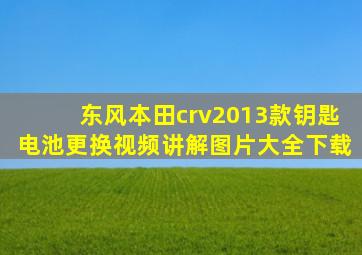 东风本田crv2013款钥匙电池更换视频讲解图片大全下载